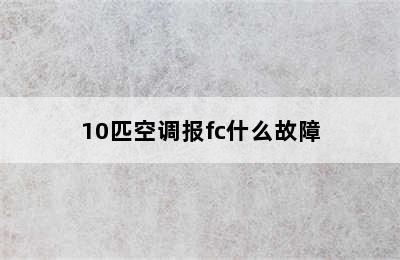 10匹空调报fc什么故障